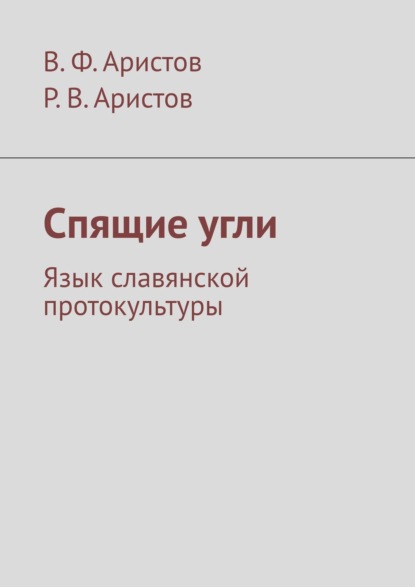 В. Ф. Аристов
Р. В. Аристов

Спящие угли

Язык славянской протокультуры